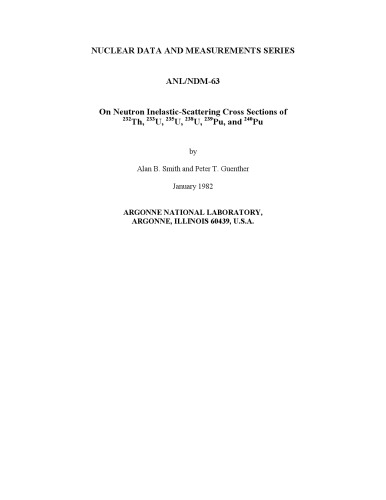 NUCLEAR DATA AND MEASUREMENTS SERIES

ANL/NDM-63

On Neutron Inelastic-Scattering Cross Sections of $^{232}$Th, $^{233}$U, $^{235}$U, $^{238}$U, $^{239}$Pu, and $^{240}$Pu

by

Alan B. Smith and Peter T. Guenther

January 1982

ARGONNE NATIONAL LABORATORY,
ARGONNE, ILLINOIS 60439, U.S.A.